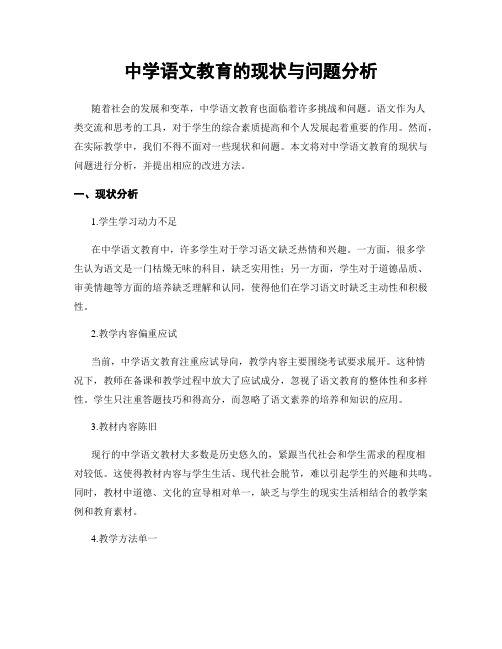 中学语文教育的现状与问题分析

随着社会的发展和变革，中学语文教育也面临着许多挑战和问题。语文作为人类交流和思考的工具，对于学生的综合素质提高和个人发展起着重要的作用。然而，在实际教学中，我们不得不面对一些现状和问题。本文将对中学语文教育的现状与问题进行分析，并提出相应的改进方法。

一、现状分析

1.学生学习动力不足

在中学语文教育中，许多学生对于学习语文缺乏热情和兴趣。一方面，很多学生认为语文是一门枯燥无味的科目，缺乏实用性；另一方面，学生对于道德品质、审美情趣等方面的培养缺乏理解和认同，使得他们在学习语文时缺乏主动性和积极性。

2.教学内容偏重应试

当前，中学语文教育注重应试导向，教学内容主要围绕考试要求展开。这种情况下，教师在备课和教学过程中放大了应试成分，忽视了语文教育的整体性和多样性。学生只注重答题技巧和得高分，而忽略了语文素养的培养和知识的应用。

3.教材内容陈旧

现行的中学语文教材大多数是历史悠久的，紧跟当代社会和学生需求的程度相对较低。这使得教材内容与学生生活、现代社会脱节，难以引起学生的兴趣和共鸣。同时，教材中道德、文化的宣导相对单一，缺乏与学生的现实生活相结合的教学案例和教育素材。

4.教学方法单一